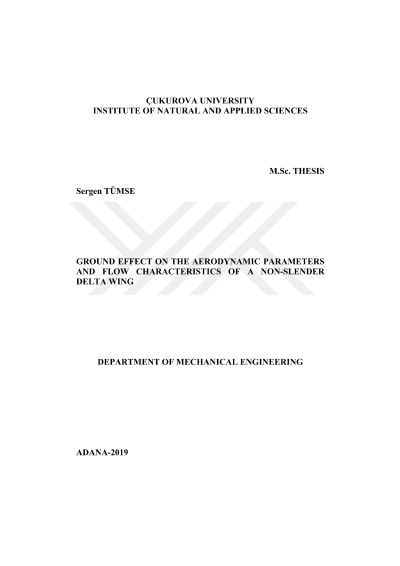 ÇUKUROVA UNIVERSITY
INSTITUTE OF NATURAL AND APPLIED SCIENCES

M.Sc. THESIS

Sergen TÜMSE

GROUND EFFECT ON THE AERODYNAMIC PARAMETERS AND FLOW CHARACTERISTICS OF A NON-SLENDER DELTA WING

DEPARTMENT OF MECHANICAL ENGINEERING

ADANA-2019